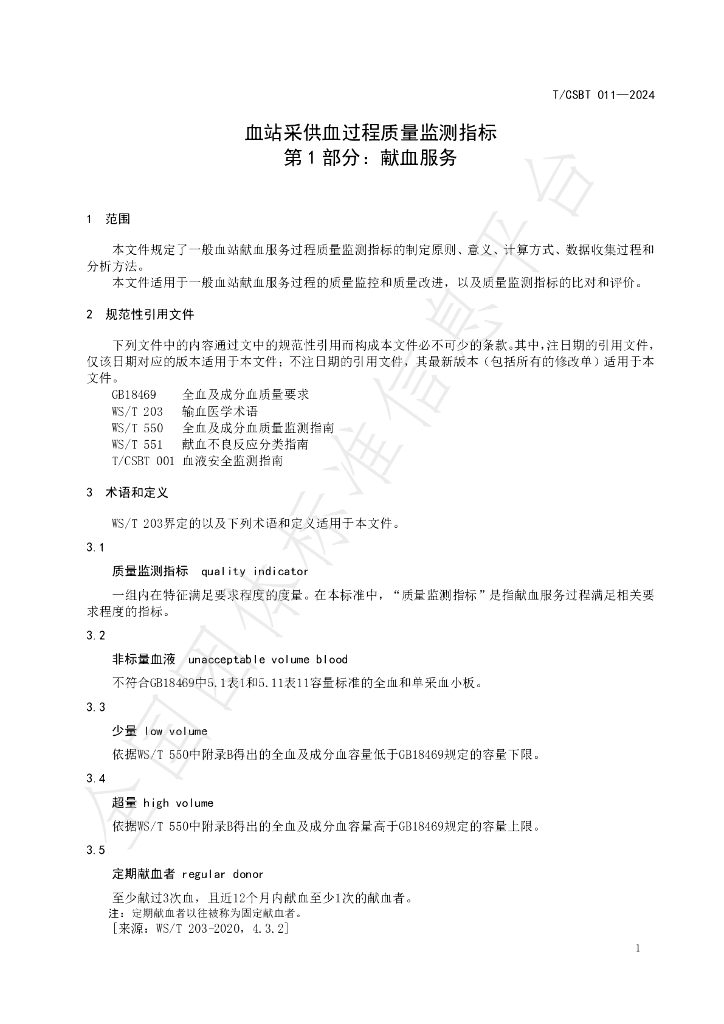 T/CSBT 011—2024

血站采供血过程质量监测指标
第1部分：献血服务

1 范围

本文件规定了一般血站献血服务过程质量监测指标的制定原则、意义、计算方式、数据收集过程和分析方法。

本文件适用于一般血站献血服务过程的质量监控和质量改进，以及质量监测指标的比对和评价。

2 规范性引用文件

下列文件中的内容通过文中的规范性引用而构成本文件必不可少的条款。其中，注日期的引用文件，仅该日期对应的版本适用于本文件；不注日期的引用文件，其最新版本（包括所有的修改单）适用于本文件。

GB18469 全血及成分血质量要求
WS/T 203 输血医学术语
WS/T 550 全血及成分血质量监测指南
WS/T 551 献血不良反应分类指南
T/CSBT 001 血液安全监测指南

3 术语和定义

WS/T 203界定的以及下列术语和定义适用于本文件。

3.1

质量监测指标 quality indicator

一组内在特征满足要求程度的度量。在本标准中，“质量监测指标”是指献血服务过程满足相关要求程度的指标。

3.2

非标量血液 unacceptable volume blood

不符合GB18469中5.1表1和5.11表11容量标准的全血和单采血小板。

3.3

少量 low volume

依据WS/T 550中附录B得出的全血及成分血容量低于GB18469规定的容量下限。

3.4

超量 high volume

依据WS/T 550中附录B得出的全血及成分血容量高于GB18469规定的容量上限。

3.5

定期献血者 regular donor

至少献过3次血，且近12个月内献血至少1次的献血者。

注：定期献血者以往被称为固定献血者。

[来源：WS/T 203-2020，4.3.2]

1

全国团体标准信息平台